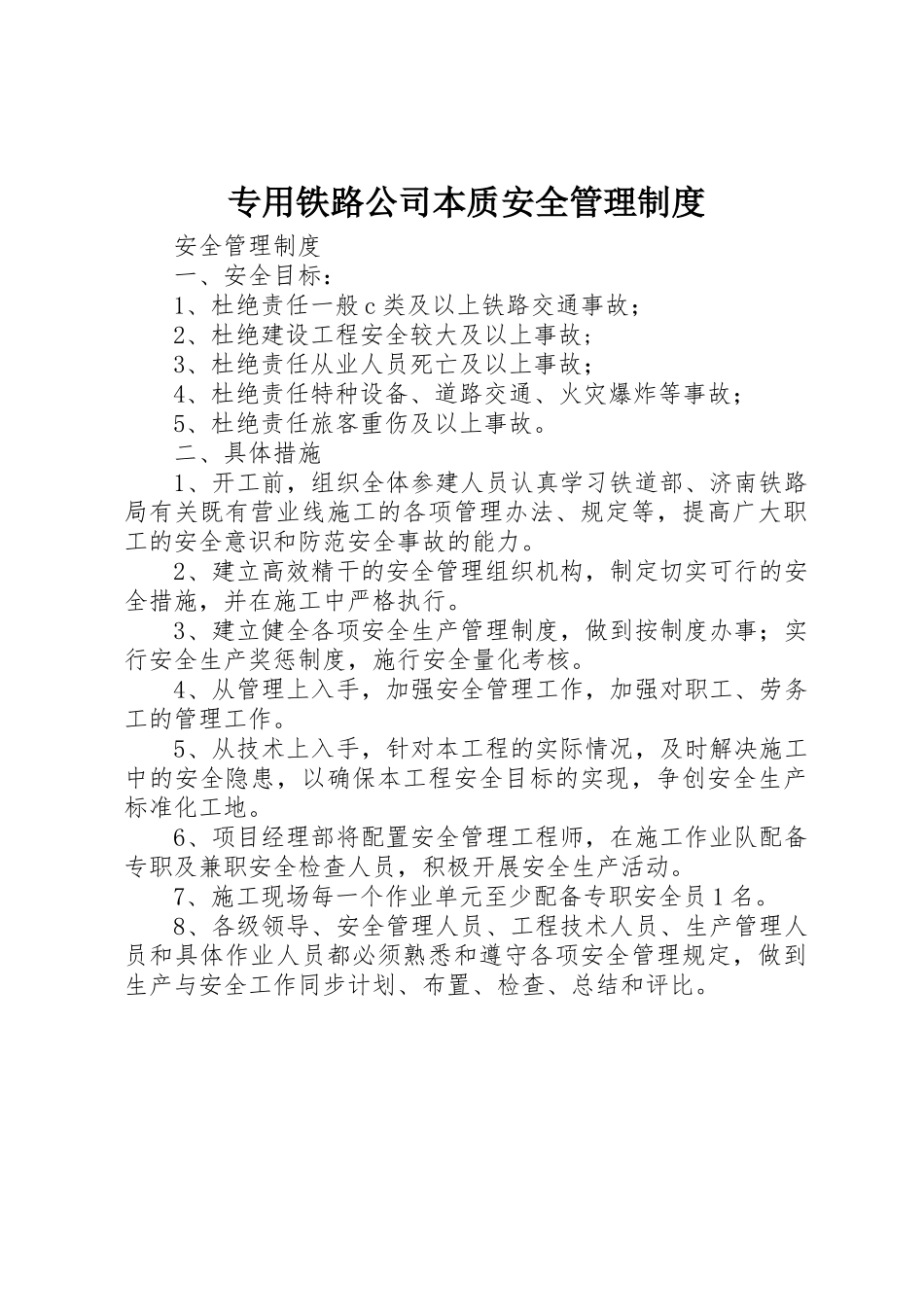 专用铁路公司本质安全管理制度

安全管理制度

一、安全目标：

1、杜绝责任一般c类及以上铁路交通事故；

2、杜绝建设工程安全较大及以上事故；

3、杜绝责任从业人员死亡及以上事故；

4、杜绝责任特种设备、道路交通、火灾爆炸等事故；

5、杜绝责任旅客重伤及以上事故。

二、具体措施

1、开工前，组织全体参建人员认真学习铁道部、济南铁路局有关既有营业线施工的各项管理办法、规定等，提高广大职工的安全意识和防范安全事故的能力。

2、建立高效精干的安全管理组织机构，制定切实可行的安全措施，并在施工中严格执行。

3、建立健全各项安全生产管理制度，做到按制度办事；实行安全生产奖惩制度，施行安全量化考核。

4、从管理上入手，加强安全管理工作，加强对职工、劳务工的管理工作。

5、从技术上入手，针对本工程的实际情况，及时解决施工中的安全隐患，以确保本工程安全目标的实现，争创安全生产标准化工地。

6、项目经理部将配置安全管理工程师，在施工作业队配备专职及兼职安全检查人员，积极开展安全生产活动。

7、施工现场每一个作业单元至少配备专职安全员1名。

8、各级领导、安全管理人员、工程技术人员、生产管理人员和具体作业人员都必须熟悉和遵守各项安全管理规定，做到生产与安全工作同步计划、布置、检查、总结和评比。